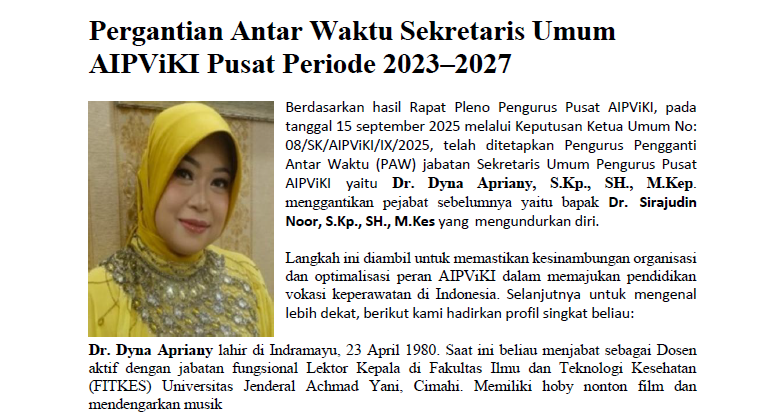 Pergantian Antar Waktu Sekretaris Umum AIPViKI Pusat Periode 2023–2027

Berdasarkan hasil Rapat Pleno Pengurus Pusat AIPViKI, pada tanggal 15 september 2025 melalui Keputusan Ketua Umum No: 08/SK/AIPViKI/IX/2025, telah ditetapkan Pengurus Pengganti Antar Waktu (PAW) jabatan Sekretaris Umum Pengurus Pusat AIPViKI yaitu Dr. Dyna Apriany, S.Kp., SH., M.Kep. menggantikan pejabat sebelumnya yaitu bapak Dr. Sirajudin Noor, S.Kp., SH., M.Kes yang mengundurkan diri.

Langkah ini diambil untuk memastikan kesinambungan organisasi dan optimalisasi peran AIPViKI dalam memajukan pendidikan vokasi keperawatan di Indonesia. Selanjutnya untuk mengenal lebih dekat, berikut kami hadirkan profil singkat beliau:

Dr. Dyna Apriany lahir di Indramayu, 23 April 1980. Saat ini beliau menjabat sebagai Dosen aktif dengan jabatan fungsional Lektor Kepala di Fakultas Ilmu dan Teknologi Kesehatan (FITKES) Universitas Jenderal Achmad Yani, Cimahi. Memiliki hoby nonton film dan mendengarkan musik